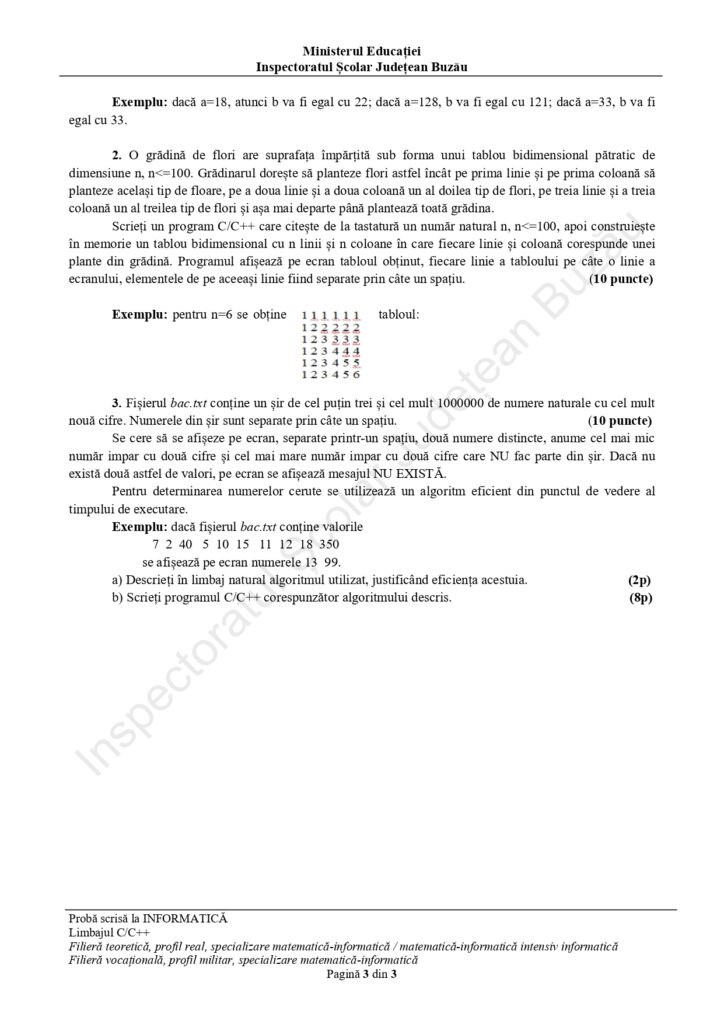 Ministerul Educației
Inspectoratul Școlar Județean Buzău

**Exemplu:** dacă a=18, atunci b va fi egal cu 22; dacă a=128, b va fi egal cu 121; dacă a=33, b va fi egal cu 33.

**2.** O grădină de flori are suprafața împărțită sub forma unui tablou bidimensional pătratic de dimensiune n, n<=100. Grădinarul dorește să planteze flori astfel încât pe prima linie și pe prima coloană să planteze același tip de floare, pe a doua linie și a doua coloană un al doilea tip de flori, pe treia linie și a treia coloană un al treilea tip de flori și așa mai departe până plantează toată grădina.

Scrieți un program C/C++ care citește de la tastatură un număr natural n, n<=100, apoi construiește în memorie un tablou bidimensional cu n linii și n coloane în care fiecare linie și coloană corespunde unei plante din grădină. Programul afișează pe ecran tabloul obținut, fiecare linie a tabloului pe câte o linie a ecranului, elementele de pe aceeași linie fiind separate prin câte un spațiu. **(10 puncte)**

**Exemplu:** pentru n=6 se obține tabloul:
1 1 1 1 1 1
1 2 2 2 2 2
1 2 3 3 3 3
1 2 3 4 4 4
1 2 3 4 5 5
1 2 3 4 5 6

**3.** Fișierul *bac.txt* conține un șir de cel puțin trei și cel mult 1000000 de numere naturale cu cel mult nouă cifre. Numerele din șir sunt separate prin câte un spațiu. **(10 puncte)**

Se cere să se afișeze pe ecran, separate printr-un spațiu, două numere distincte, anume cel mai mic număr impar cu două cifre și cel mai mare număr impar cu două cifre care NU fac parte din șir. Dacă nu există două astfel de valori, pe ecran se afișează mesajul NU EXISTĂ.

Pentru determinarea numerelor cerute se utilizează un algoritm eficient din punctul de vedere al timpului de executare.

**Exemplu:** dacă fișierul *bac.txt* conține valorile
7 2 40 5 10 15 11 12 18 350
se afișează pe ecran numerele 13 99.

a) Descrieți în limbaj natural algoritmul utilizat, justificând eficiența acestuia. **(2p)**
b) Scrieți programul C/C++ corespunzător algoritmului descris. **(8p)**

Inspectoratul Școlar Județean Buzău

Probă scrisă la INFORMATICĂ
Limbajul C/C++
*Filieră teoretică, profil real, specializare matematică-informatică / matematică-informatică intensiv informatică*
*Filieră vocațională, profil militar, specializare matematică-informatică*
Pagină **3** din **3**